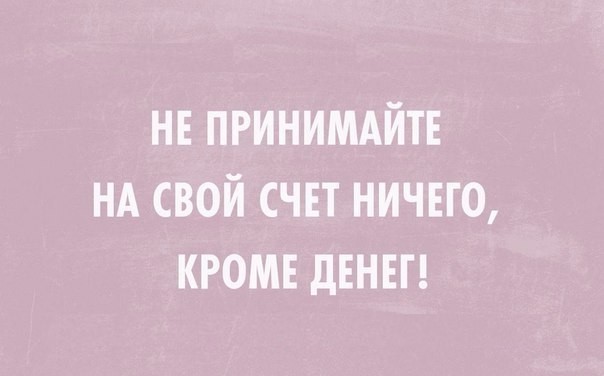 НЕ ПРИНИМАЙТЕ НА СВОЙ СЧЕТ НИЧЕГО, КРОМЕ ДЕНЕГ!